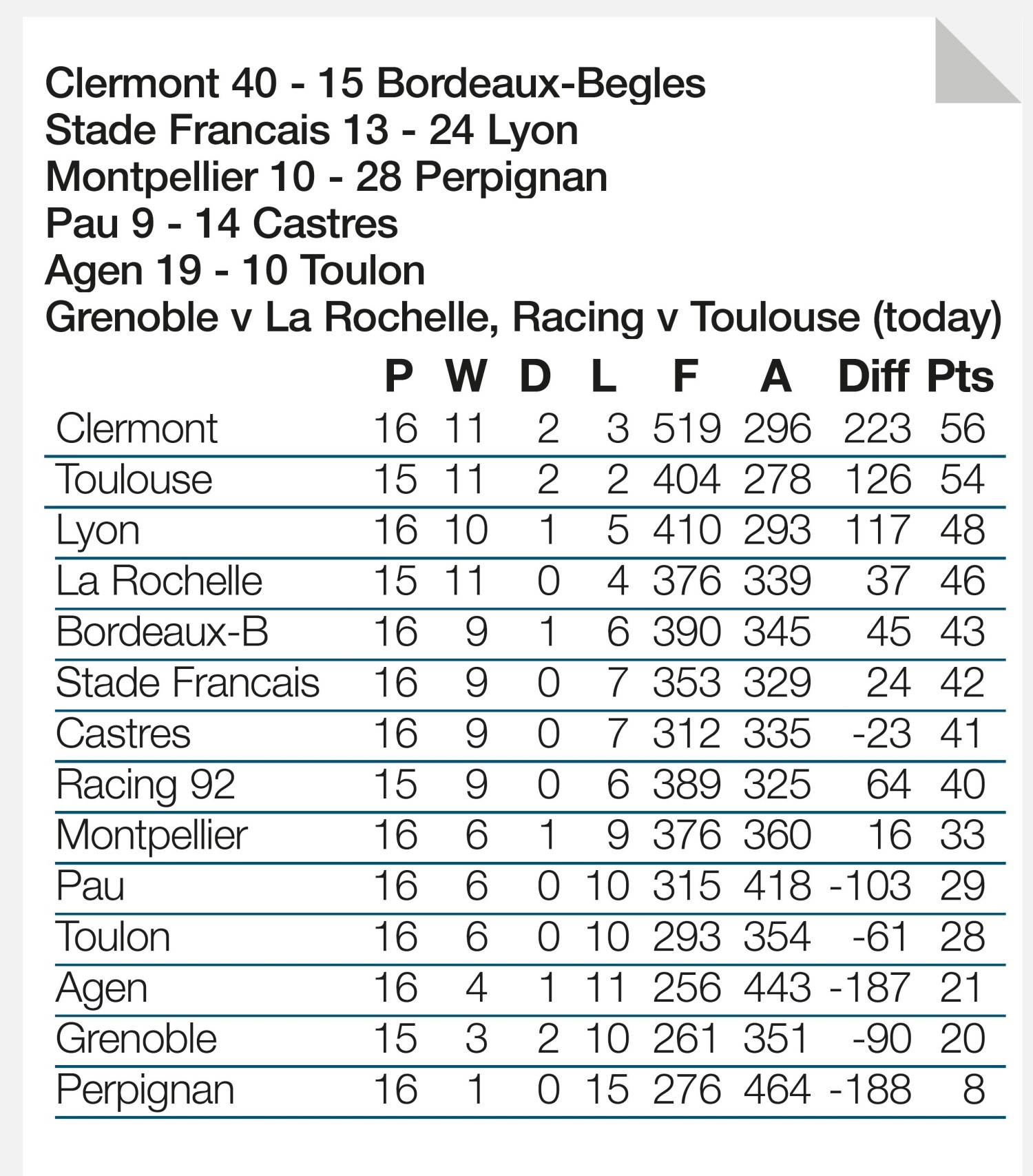 Clermont 40 - 15 Bordeaux-Begles
Stade Francais 13 - 24 Lyon
Montpellier 10 - 28 Perpignan
Pau 9 - 14 Castres
Agen 19 - 10 Toulon
Grenoble v La Rochelle, Racing v Toulouse (today)

| | P | W | D | L | F | A | Diff | Pts |
|---|---|---|---|---|---|---|---|---|
| Clermont | 16 | 11 | 2 | 3 | 519 | 296 | 223 | 56 |
| Toulouse | 15 | 11 | 2 | 2 | 404 | 278 | 126 | 54 |
| Lyon | 16 | 10 | 1 | 5 | 410 | 293 | 117 | 48 |
| La Rochelle | 15 | 11 | 0 | 4 | 376 | 339 | 37 | 46 |
| Bordeaux-B | 16 | 9 | 1 | 6 | 390 | 345 | 45 | 43 |
| Stade Francais | 16 | 9 | 0 | 7 | 353 | 329 | 24 | 42 |
| Castres | 16 | 9 | 0 | 7 | 312 | 335 | -23 | 41 |
| Racing 92 | 15 | 9 | 0 | 6 | 389 | 325 | 64 | 40 |
| Montpellier | 16 | 6 | 1 | 9 | 376 | 360 | 16 | 33 |
| Pau | 16 | 6 | 0 | 10 | 315 | 418 | -103 | 29 |
| Toulon | 16 | 6 | 0 | 10 | 293 | 354 | -61 | 28 |
| Agen | 16 | 4 | 1 | 11 | 256 | 443 | -187 | 21 |
| Grenoble | 15 | 3 | 2 | 10 | 261 | 351 | -90 | 20 |
| Perpignan | 16 | 1 | 0 | 15 | 276 | 464 | -188 | 8 |